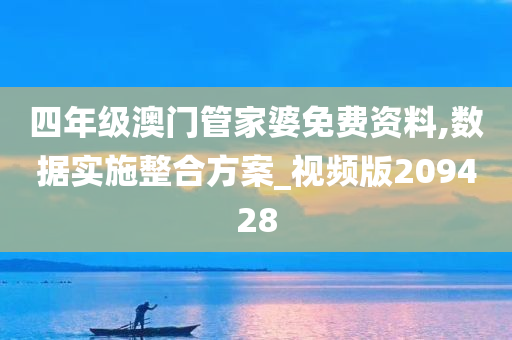 四年级澳门管家婆免费资料,数据实施整合方案_视频版209428